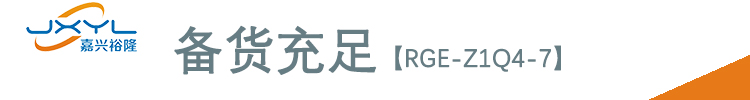 JXYL
嘉兴裕隆

备货充足【RGE-Z1Q4-7】